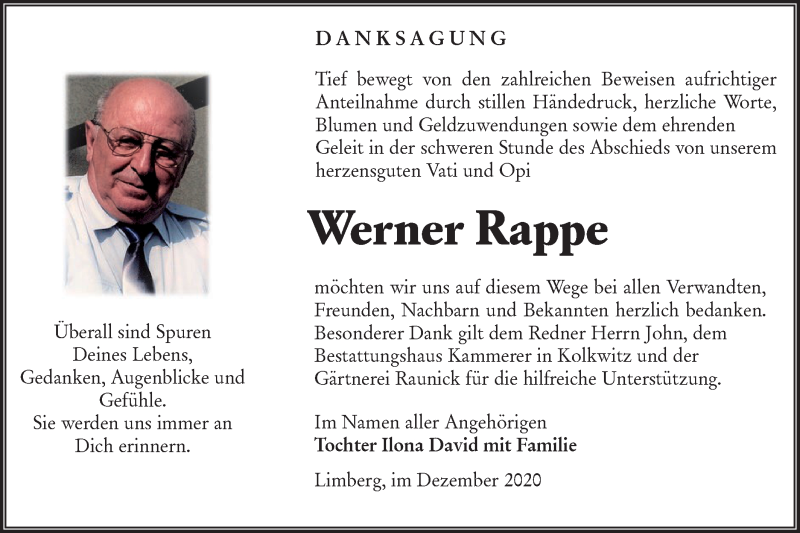 Überall sind Spuren
Deines Lebens,
Gedanken, Augenblicke und
Gefühle.
Sie werden uns immer an
Dich erinnern.

DANKSAGUNG

Tief bewegt von den zahlreichen Beweisen aufrichtiger Anteilnahme durch stillen Händedruck, herzliche Worte, Blumen und Geldzuwendungen sowie dem ehrenden Geleit in der schweren Stunde des Abschieds von unserem herzensguten Vati und Opi

Werner Rappe

möchten wir uns auf diesem Wege bei allen Verwandten, Freunden, Nachbarn und Bekannten herzlich bedanken. Besonderer Dank gilt dem Redner Herrn John, dem Bestattungshaus Kammerer in Kolkwitz und der Gärtnerei Raunick für die hilfreiche Unterstützung.

Im Namen aller Angehörigen
Tochter Ilona David mit Familie

Limberg, im Dezember 2020